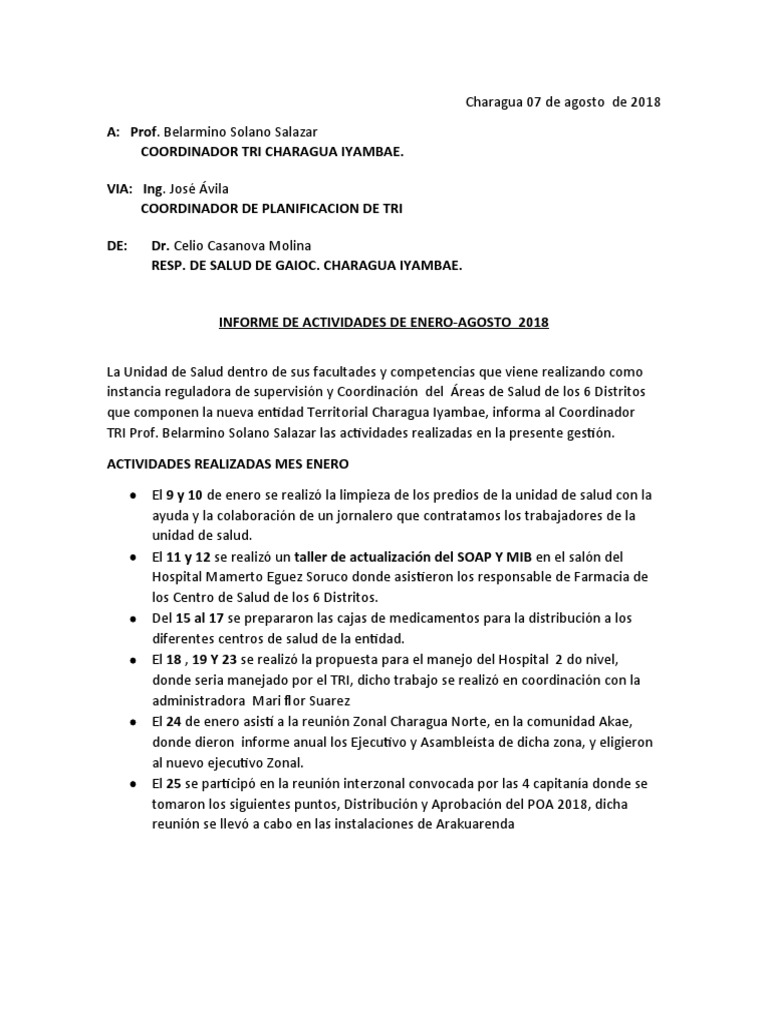 Charagua 07 de agosto de 2018

A: Prof. Belarmino Solano Salazar
COORDINADOR TRI CHARAGUA IYAMBAE.

VIA: Ing. José Ávila
COORDINADOR DE PLANIFICACION DE TRI

DE: Dr. Celio Casanova Molina
RESP. DE SALUD DE GAIOC. CHARAGUA IYAMBAE.

INFORME DE ACTIVIDADES DE ENERO-AGOSTO 2018

La Unidad de Salud dentro de sus facultades y competencias que viene realizando como instancia reguladora de supervisión y Coordinación del Áreas de Salud de los 6 Distritos que componen la nueva entidad Territorial Charagua Iyambae, informa al Coordinador TRI Prof. Belarmino Solano Salazar las actividades realizadas en la presente gestión.

ACTIVIDADES REALIZADAS MES ENERO

● El 9 y 10 de enero se realizó la limpieza de los predios de la unidad de salud con la ayuda y la colaboración de un jornalero que contratamos los trabajadores de la unidad de salud.
● El 11 y 12 se realizó un taller de actualización del SOAP Y MIB en el salón del Hospital Mamerto Eguez Soruco donde asistieron los responsable de Farmacia de los Centro de Salud de los 6 Distritos.
● Del 15 al 17 se prepararon las cajas de medicamentos para la distribución a los diferentes centros de salud de la entidad.
● El 18 , 19 Y 23 se realizó la propuesta para el manejo del Hospital 2 do nivel, donde seria manejado por el TRI, dicho trabajo se realizó en coordinación con la administradora Mari flor Suarez
● El 24 de enero asistí a la reunión Zonal Charagua Norte, en la comunidad Akae, donde dieron informe anual los Ejecutivo y Asambleista de dicha zona, y eligieron al nuevo ejecutivo Zonal.
● El 25 se participó en la reunión interzonal convocada por las 4 capitanía donde se tomaron los siguientes puntos, Distribución y Aprobación del POA 2018, dicha reunión se llevó a cabo en las instalaciones de Arakuarenda